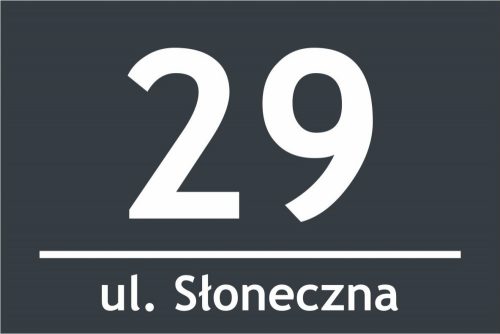 29

ul. Słoneczna